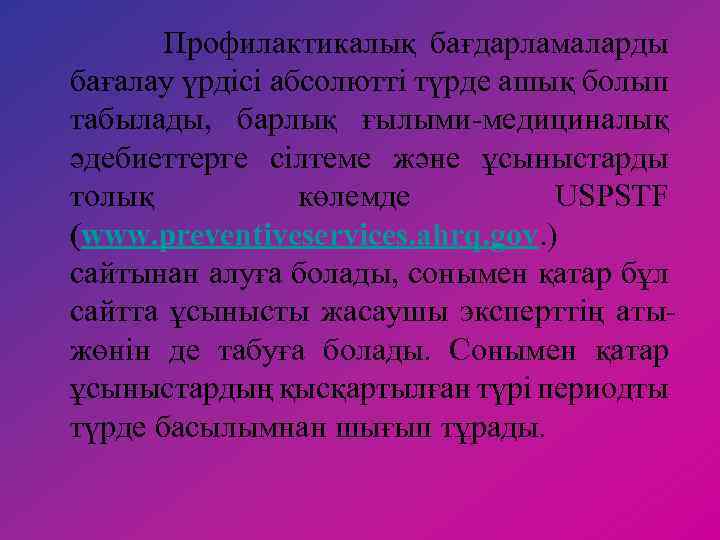 Профилактикалық бағдарламаларды бағалау үрдісі абсолютті түрде ашық болып табылады, барлық ғылыми-медициналық әдебиеттерге сілтеме және ұсыныстарды толық көлемде USPSTF (www.preventiveservices.ahrq.gov.) сайтынан алуға болады, сонымен қатар бұл сайтта ұсынысты жасаушы эксперттің аты-жөнін де табуға болады. Сонымен қатар ұсыныстардың қысқартылған түрі периодты түрде басылымнан шығып тұрады.